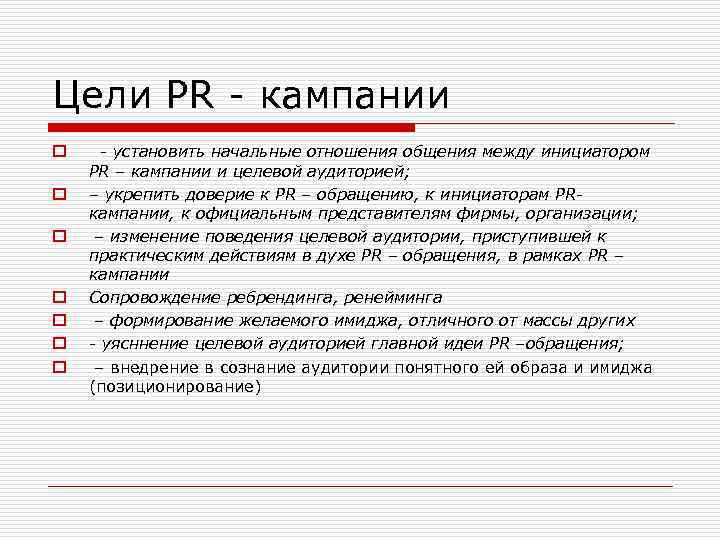 Цели PR - кампании

- установить начальные отношения общения между инициатором PR – кампании и целевой аудиторией;
– укрепить доверие к PR – обращению, к инициаторам PR-кампании, к официальным представителям фирмы, организации;
– изменение поведения целевой аудитории, приступившей к практическим действиям в духе PR – обращения, в рамках PR – кампании
Сопровождение ребрендинга, ренейминга
– формирование желаемого имиджа, отличного от массы других
- уяснение целевой аудиторией главной идеи PR –обращения;
– внедрение в сознание аудитории понятного ей образа и имиджа (позиционирование)